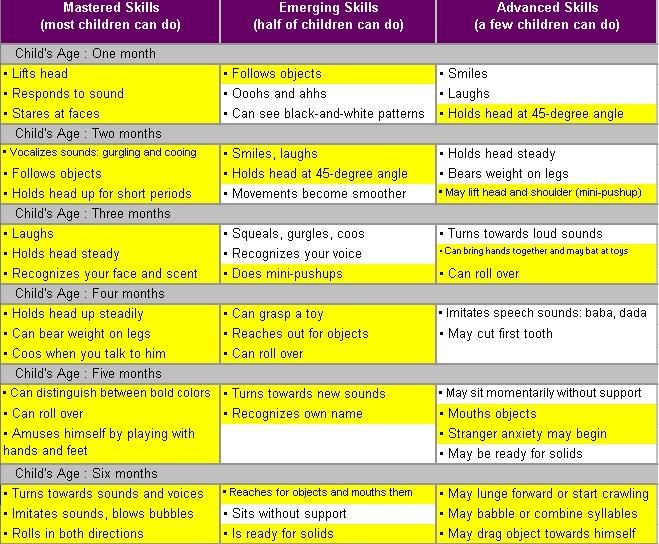 | Mastered Skills (most children can do) | Emerging Skills (half of children can do) | Advanced Skills (a few children can do) |
|---|---|---|
| Child's Age : One month | | |
| ▪ Lifts head ▪ Responds to sound ▪ Stares at faces | ▪ Follows objects ▪ Ooohs and ahhs ▪ Can see black-and-white patterns | ▪ Smiles ▪ Laughs ▪ Holds head at 45-degree angle |
| Child's Age : Two months | | |
| ▪ Vocalizes sounds: gurgling and cooing ▪ Follows objects ▪ Holds head up for short periods | ▪ Smiles, laughs ▪ Holds head at 45-degree angle ▪ Movements become smoother | ▪ Holds head steady ▪ Bears weight on legs ▪ May lift head and shoulder (mini-pushup) |
| Child's Age : Three months | | |
| ▪ Laughs ▪ Holds head steady ▪ Recognizes your face and scent | ▪ Squeals, gurgles, coos ▪ Recognizes your voice ▪ Does mini-pushups | ▪ Turns towards loud sounds ▪ Can bring hands together and may bat at toys ▪ Can roll over |
| Child's Age : Four months | | |
| ▪ Holds head up steadily ▪ Can bear weight on legs ▪ Coos when you talk to him | ▪ Can grasp a toy ▪ Reaches out for objects ▪ Can roll over | ▪ Imitates speech sounds: baba, dada ▪ May cut first tooth |
| Child's Age : Five months | | |
| ▪ Can distinguish between bold colors ▪ Can roll over ▪ Amuses himself by playing with hands and feet | ▪ Turns towards new sounds ▪ Recognizes own name | ▪ May sit momentarily without support ▪ Mouths objects ▪ Stranger anxiety may begin ▪ May be ready for solids |
| Child's Age : Six months | | |
| ▪ Turns towards sounds and voices ▪ Imitates sounds, blows bubbles ▪ Rolls in both directions | ▪ Reaches for objects and mouths them ▪ Sits without support ▪ Is ready for solids | ▪ May lunge forward or start crawling ▪ May babble or combine syllables ▪ May drag object towards himself |